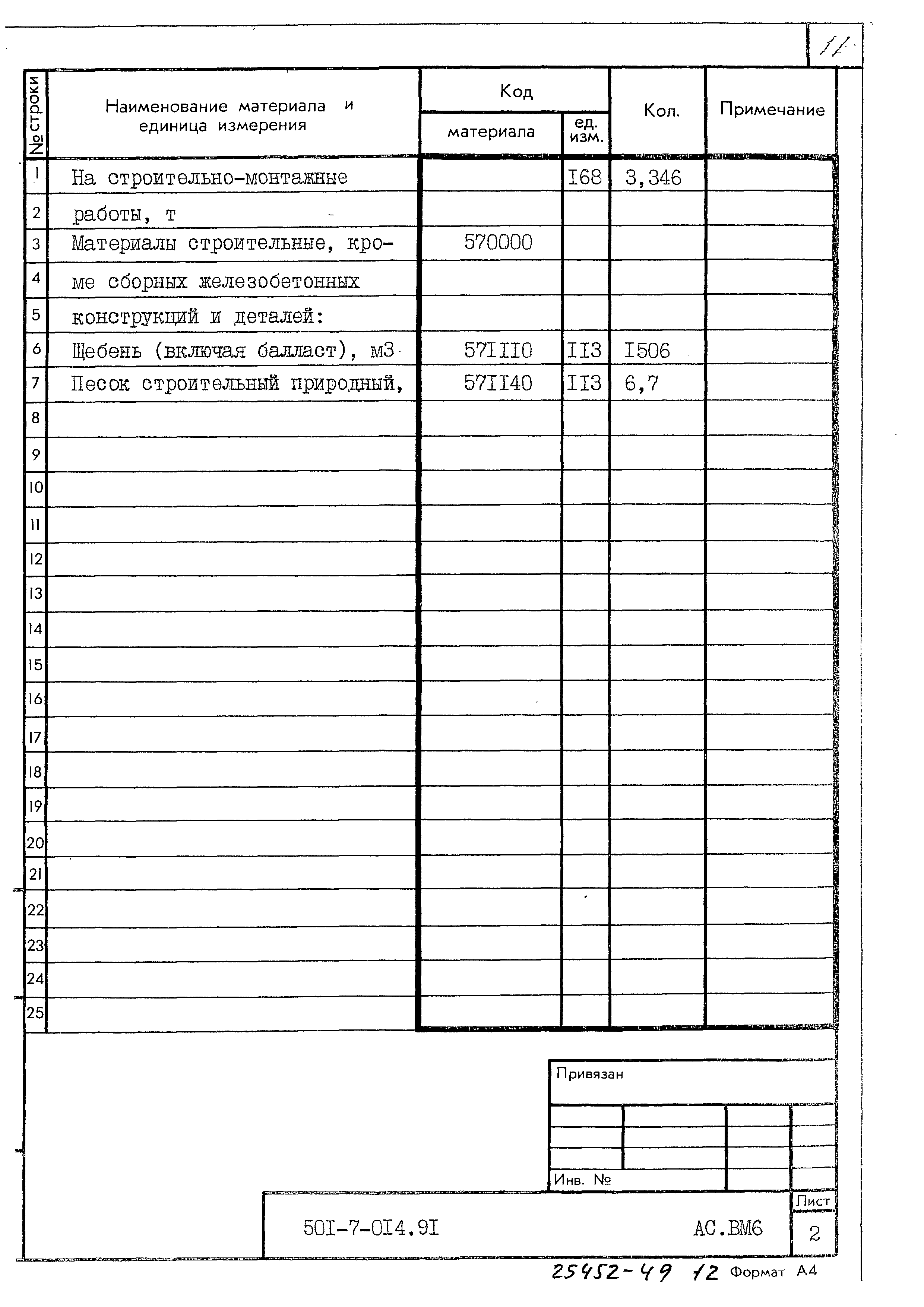 11

| № строки | Наименование материала и единица измерения | Код материала | Код ед. изм. | Кол. | Примечание |
|---|---|---|---|---|---|
| 1 | На строительно-монтажные | | I68 | 3,346 | |
| 2 | работы, т | | | | |
| 3 | Материалы строительные, кро- | 570000 | | | |
| 4 | ме сборных железобетонных | | | | |
| 5 | конструкций и деталей: | | | | |
| 6 | Щебень (включая балласт), м3 | 57III0 | II3 | I506 | |
| 7 | Песок строительный природный, | 57II40 | II3 | 6,7 | |
| 8 | | | | | |
| 9 | | | | | |
| 10 | | | | | |
| 11 | | | | | |
| 12 | | | | | |
| 13 | | | | | |
| 14 | | | | | |
| 15 | | | | | |
| 16 | | | | | |
| 17 | | | | | |
| 18 | | | | | |
| 19 | | | | | |
| 20 | | | | | |
| 21 | | | | | |
| 22 | | | | | |
| 23 | | | | | |
| 24 | | | | | |
| 25 | | | | | |

Привязан

Инв. №

50I-7-0I4.9I АС.ВМ6

Лист
2

25452-49 12 Формат А4